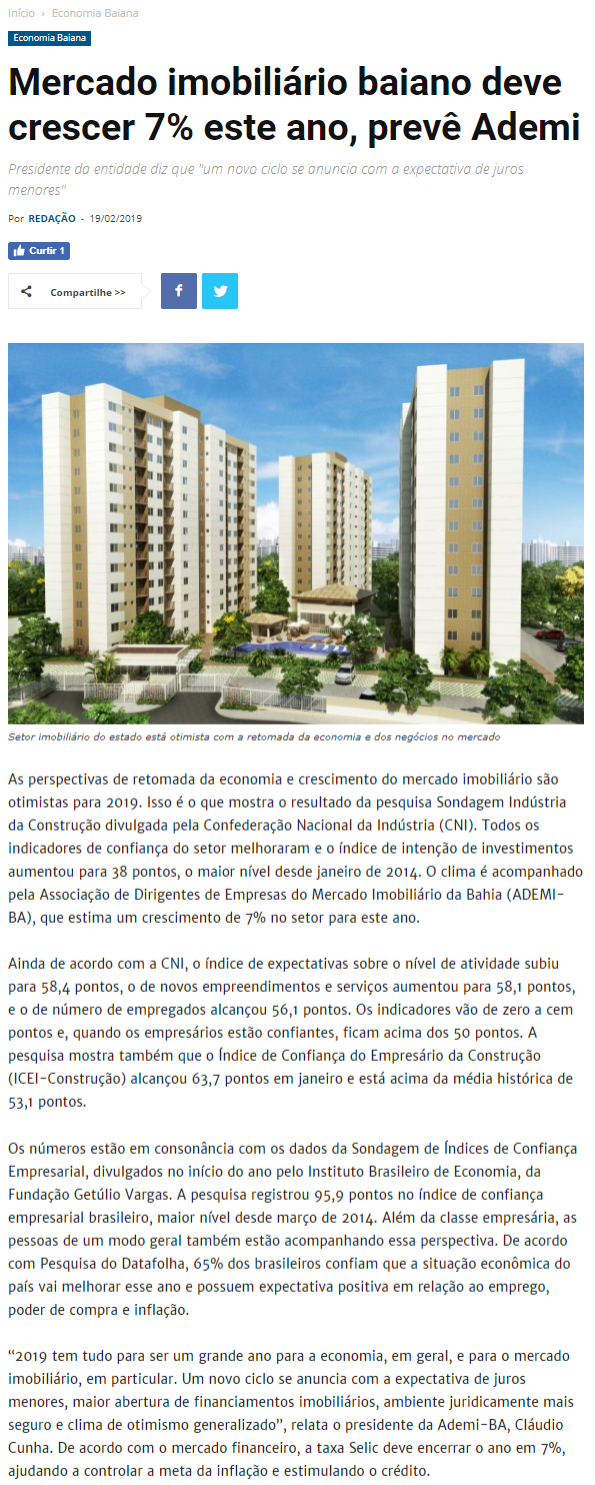 Início › Economia Baiana

Economia Baiana

Mercado imobiliário baiano deve crescer 7% este ano, prevê Ademi

Presidente da entidade diz que "um novo ciclo se anuncia com a expectativa de juros menores"

Por REDAÇÃO - 19/02/2019

Curtir 1

Compartilhe >>

Setor imobiliário do estado está otimista com a retomada da economia e dos negócios no mercado

As perspectivas de retomada da economia e crescimento do mercado imobiliário são otimistas para 2019. Isso é o que mostra o resultado da pesquisa Sondagem Indústria da Construção divulgada pela Confederação Nacional da Indústria (CNI). Todos os indicadores de confiança do setor melhoraram e o índice de intenção de investimentos aumentou para 38 pontos, o maior nível desde janeiro de 2014. O clima é acompanhado pela Associação de Dirigentes de Empresas do Mercado Imobiliário da Bahia (ADEMI-BA), que estima um crescimento de 7% no setor para este ano.

Ainda de acordo com a CNI, o índice de expectativas sobre o nível de atividade subiu para 58,4 pontos, o de novos empreendimentos e serviços aumentou para 58,1 pontos, e o de número de empregados alcançou 56,1 pontos. Os indicadores vão de zero a cem pontos e, quando os empresários estão confiantes, ficam acima dos 50 pontos. A pesquisa mostra também que o Índice de Confiança do Empresário da Construção (ICEI-Construção) alcançou 63,7 pontos em janeiro e está acima da média histórica de 53,1 pontos.

Os números estão em consonância com os dados da Sondagem de Índices de Confiança Empresarial, divulgados no início do ano pelo Instituto Brasileiro de Economia, da Fundação Getúlio Vargas. A pesquisa registrou 95,9 pontos no índice de confiança empresarial brasileiro, maior nível desde março de 2014. Além da classe empresária, as pessoas de um modo geral também estão acompanhando essa perspectiva. De acordo com Pesquisa do Datafolha, 65% dos brasileiros confiam que a situação econômica do país vai melhorar esse ano e possuem expectativa positiva em relação ao emprego, poder de compra e inflação.

“2019 tem tudo para ser um grande ano para a economia, em geral, e para o mercado imobiliário, em particular. Um novo ciclo se anuncia com a expectativa de juros menores, maior abertura de financiamentos imobiliários, ambiente juridicamente mais seguro e clima de otimismo generalizado”, relata o presidente da Ademi-BA, Cláudio Cunha. De acordo com o mercado financeiro, a taxa Selic deve encerrar o ano em 7%, ajudando a controlar a meta da inflação e estimulando o crédito.